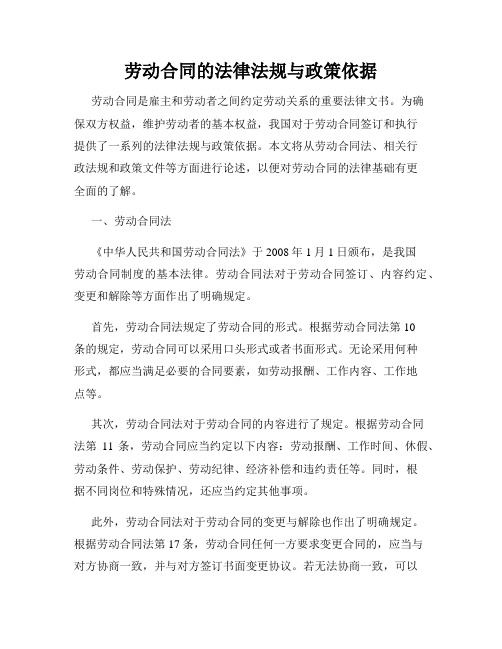 劳动合同的法律法规与政策依据

劳动合同是雇主和劳动者之间约定劳动关系的重要法律文书。为确保双方权益，维护劳动者的基本权益，我国对于劳动合同签订和执行提供了一系列的法律法规与政策依据。本文将从劳动合同法、相关行政法规和政策文件等方面进行论述，以便对劳动合同的法律基础有更全面的了解。

一、劳动合同法

《中华人民共和国劳动合同法》于 2008 年 1 月 1 日颁布，是我国劳动合同制度的基本法律。劳动合同法对于劳动合同签订、内容约定、变更和解除等方面作出了明确规定。

首先，劳动合同法规定了劳动合同的形式。根据劳动合同法第 10 条的规定，劳动合同可以采用口头形式或者书面形式。无论采用何种形式，都应当满足必要的合同要素，如劳动报酬、工作内容、工作地点等。

其次，劳动合同法对于劳动合同的内容进行了规定。根据劳动合同法第 11 条，劳动合同应当约定以下内容：劳动报酬、工作时间、休假、劳动条件、劳动保护、劳动纪律、经济补偿和违约责任等。同时，根据不同岗位和特殊情况，还应当约定其他事项。

此外，劳动合同法对于劳动合同的变更与解除也作出了明确规定。根据劳动合同法第 17 条，劳动合同任何一方要求变更合同的，应当与对方协商一致，并与对方签订书面变更协议。若无法协商一致，可以